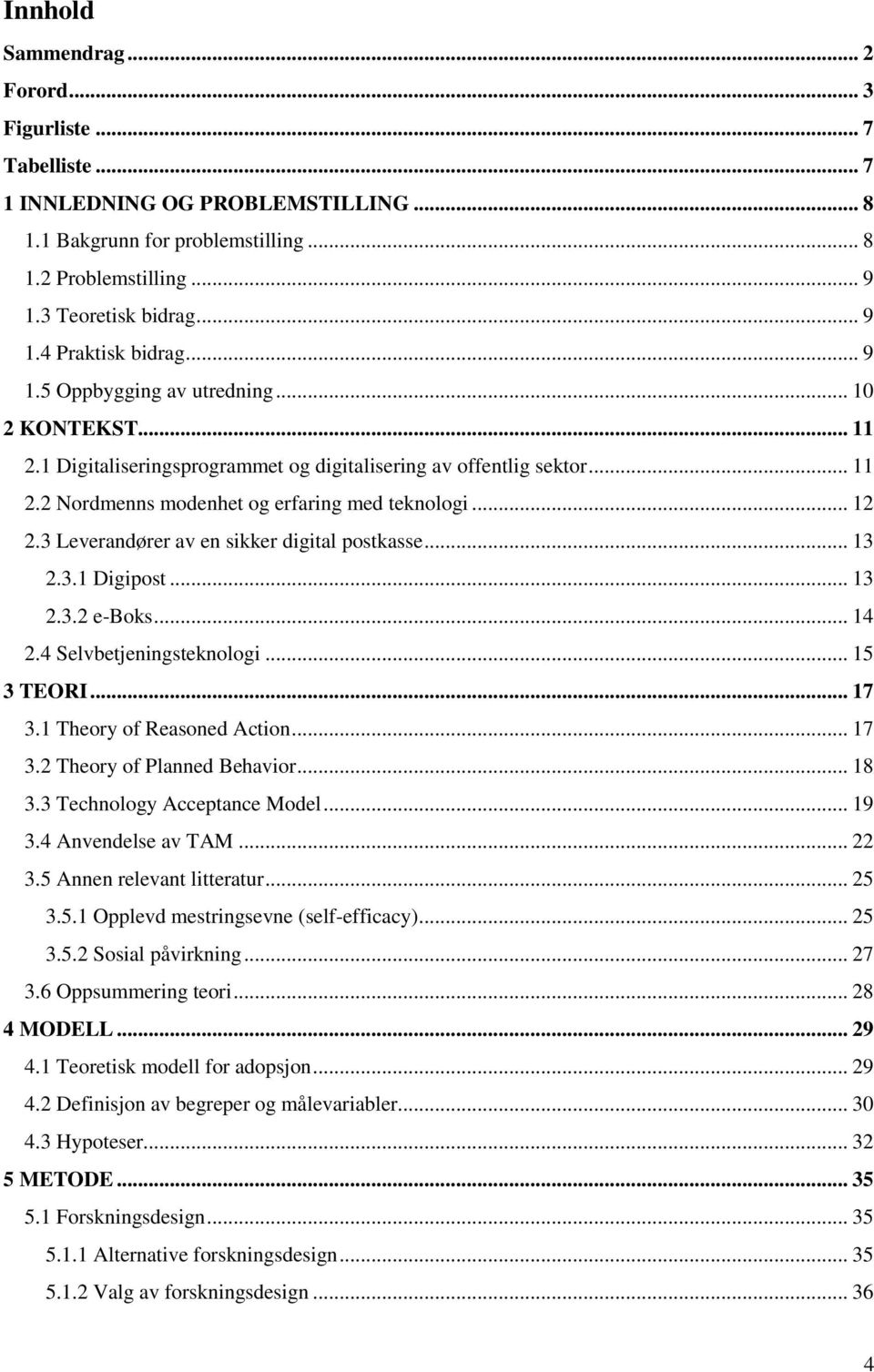 Innhold

Sammendrag ... 2
Forord ... 3
Figurliste ... 7
Tabelliste ... 7
1 INNLEDNING OG PROBLEMSTILLING ... 8
1.1 Bakgrunn for problemstilling ... 8
1.2 Problemstilling ... 9
1.3 Teoretisk bidrag ... 9
1.4 Praktisk bidrag ... 9
1.5 Oppbygging av utredning ... 10
2 KONTEKST ... 11
2.1 Digitaliseringsprogrammet og digitalisering av offentlig sektor ... 11
2.2 Nordmenns modenhet og erfaring med teknologi ... 12
2.3 Leverandører av en sikker digital postkasse ... 13
2.3.1 Digipost ... 13
2.3.2 e-Boks ... 14
2.4 Selvbetjeningsteknologi ... 15
3 TEORI ... 17
3.1 Theory of Reasoned Action ... 17
3.2 Theory of Planned Behavior ... 18
3.3 Technology Acceptance Model ... 19
3.4 Anvendelse av TAM ... 22
3.5 Annen relevant litteratur ... 25
3.5.1 Opplevd mestringsevne (self-efficacy) ... 25
3.5.2 Sosial påvirkning ... 27
3.6 Oppsummering teori ... 28
4 MODELL ... 29
4.1 Teoretisk modell for adopsjon ... 29
4.2 Definisjon av begreper og målevariabler ... 30
4.3 Hypoteser ... 32
5 METODE ... 35
5.1 Forskningsdesign ... 35
5.1.1 Alternative forskningsdesign ... 35
5.1.2 Valg av forskningsdesign ... 36

4